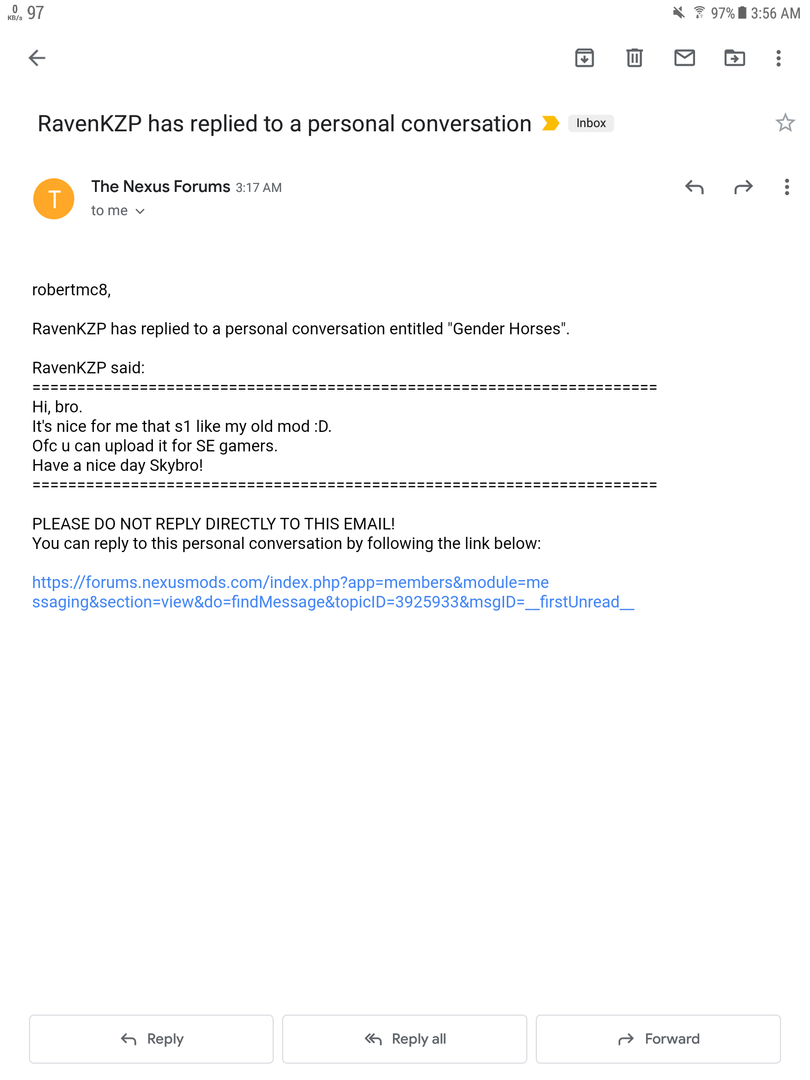 0 KB/s 97
97% 3:56 AM

RavenKZP has replied to a personal conversation Inbox

T
The Nexus Forums 3:17 AM
to me

robertmc8,

RavenKZP has replied to a personal conversation entitled "Gender Horses".

RavenKZP said:
======================================================================
Hi, bro.
It's nice for me that s1 like my old mod :D.
Ofc u can upload it for SE gamers.
Have a nice day Skybro!
======================================================================

PLEASE DO NOT REPLY DIRECTLY TO THIS EMAIL!
You can reply to this personal conversation by following the link below:

https://forums.nexusmods.com/index.php?app=members&module=messaging&section=view&do=findMessage&topicID=3925933&msgID=__firstUnread__

Reply
Reply all
Forward